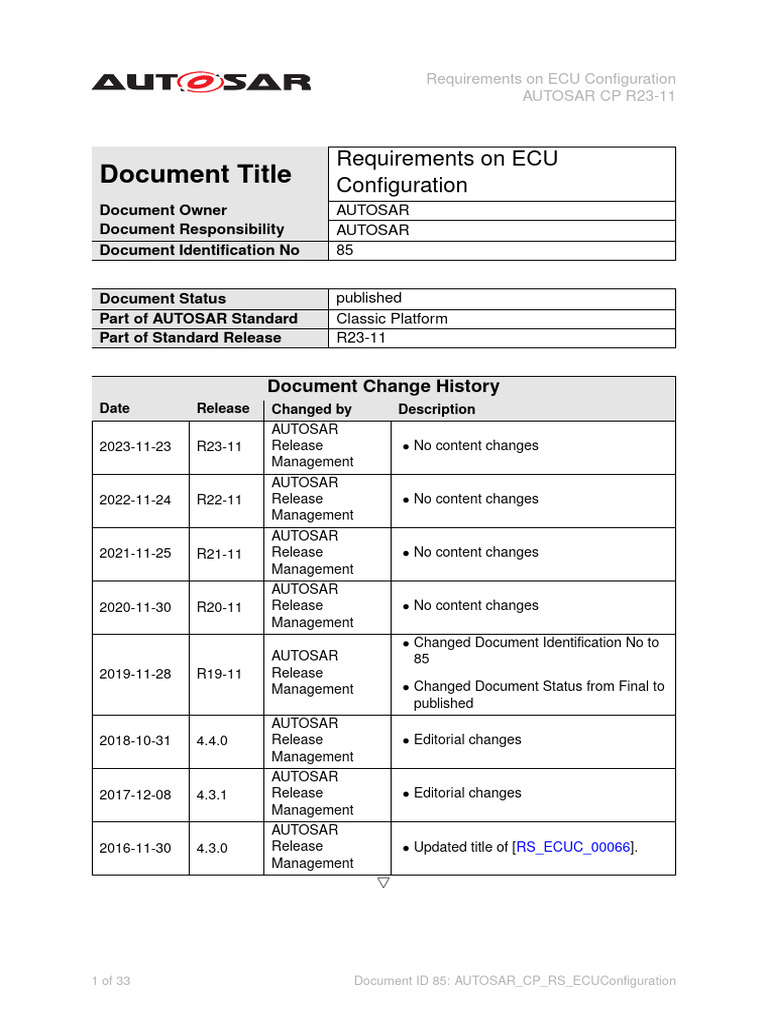 AUTOSAR

Requirements on ECU Configuration
AUTOSAR CP R23-11

| Document Title | Requirements on ECU Configuration |
|---|---|
| Document Owner | AUTOSAR |
| Document Responsibility | AUTOSAR |
| Document Identification No | 85 |

| Document Status | published |
|---|---|
| Part of AUTOSAR Standard | Classic Platform |
| Part of Standard Release | R23-11 |

Document Change History

| Date | Release | Changed by | Description |
|---|---|---|---|
| 2023-11-23 | R23-11 | AUTOSAR Release Management | • No content changes |
| 2022-11-24 | R22-11 | AUTOSAR Release Management | • No content changes |
| 2021-11-25 | R21-11 | AUTOSAR Release Management | • No content changes |
| 2020-11-30 | R20-11 | AUTOSAR Release Management | • No content changes |
| 2019-11-28 | R19-11 | AUTOSAR Release Management | • Changed Document Identification No to 85 • Changed Document Status from Final to published |
| 2018-10-31 | 4.4.0 | AUTOSAR Release Management | • Editorial changes |
| 2017-12-08 | 4.3.1 | AUTOSAR Release Management | • Editorial changes |
| 2016-11-30 | 4.3.0 | AUTOSAR Release Management | • Updated title of [RS_ECUC_00066]. |

▽

1 of 33

Document ID 85: AUTOSAR_CP_RS_ECUConfiguration